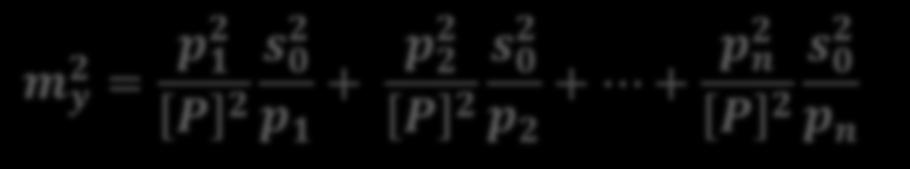 $m_y^2 = \frac{p_1^2}{[P]^2}\frac{s_0^2}{p_1} + \frac{p_2^2}{[P]^2}\frac{s_0^2}{p_2} + \cdots + \frac{p_n^2}{[P]^2}\frac{s_0^2}{p_n}$